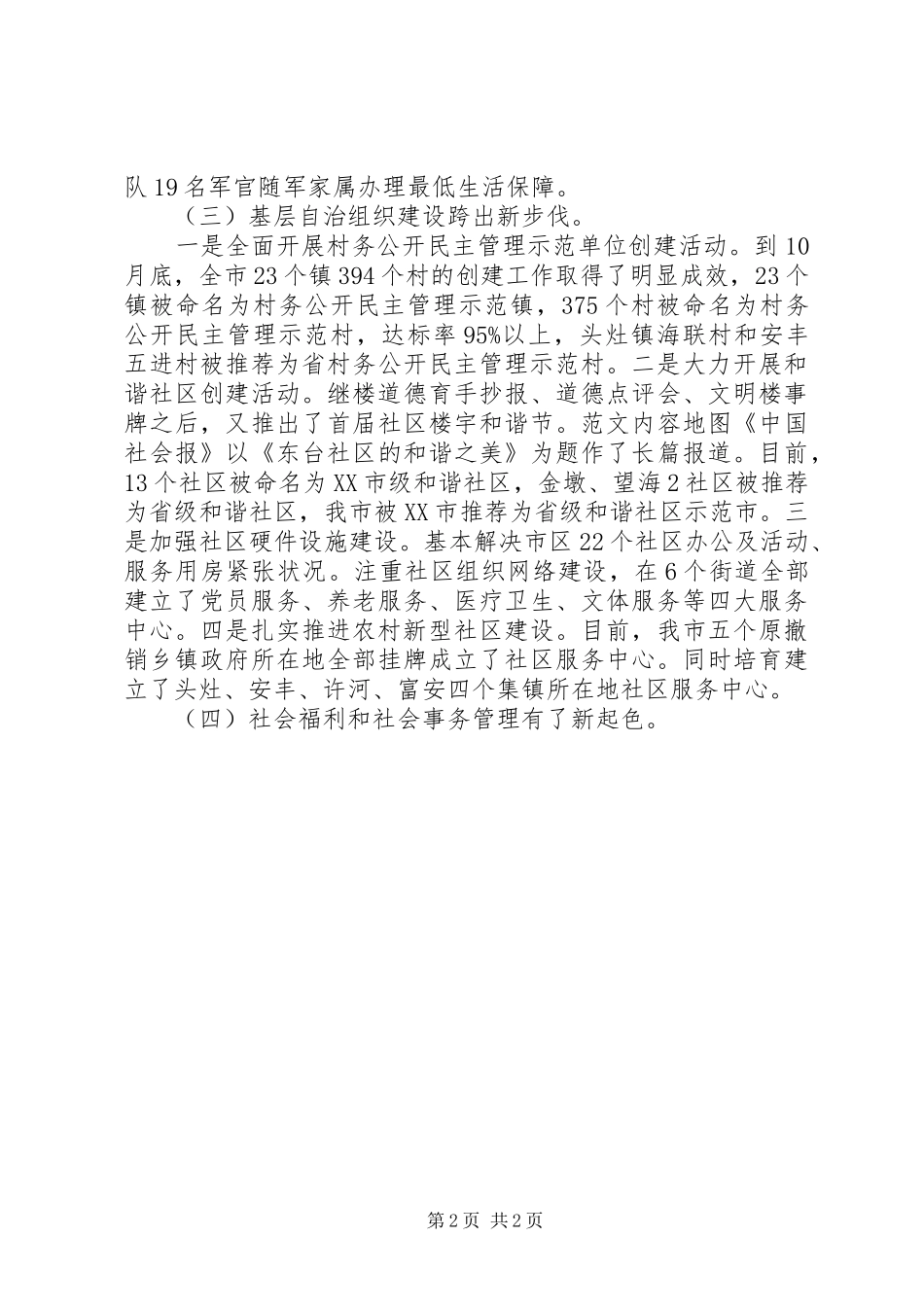 队19名军官随军家属办理最低生活保障。

（三）基层自治组织建设跨出新步伐。

一是全面开展村务公开民主管理示范单位创建活动。到10月底，全市23个镇394个村的创建工作取得了明显成效，23个镇被命名为村务公开民主管理示范镇，375个村被命名为村务公开民主管理示范村，达标率95%以上，头灶镇海联村和安丰五进村被推荐为省村务公开民主管理示范村。二是大力开展和谐社区创建活动。继楼道德育手抄报、道德点评会、文明楼事牌之后，又推出了首届社区楼宇和谐节。范文内容地图《中国社会报》以《东台社区的和谐之美》为题作了长篇报道。目前，13个社区被命名为XX市级和谐社区，金墩、望海2社区被推荐为省级和谐社区，我市被XX市推荐为省级和谐社区示范市。三是加强社区硬件设施建设。基本解决市区22个社区办公及活动、服务用房紧张状况。注重社区组织网络建设，在6个街道全部建立了党员服务、养老服务、医疗卫生、文体服务等四大服务中心。四是扎实推进农村新型社区建设。目前，我市五个原撤销乡镇政府所在地全部挂牌成立了社区服务中心。同时培育建立了头灶、安丰、许河、富安四个集镇所在地社区服务中心。

（四）社会福利和社会事务管理有了新起色。

第2页 共2页